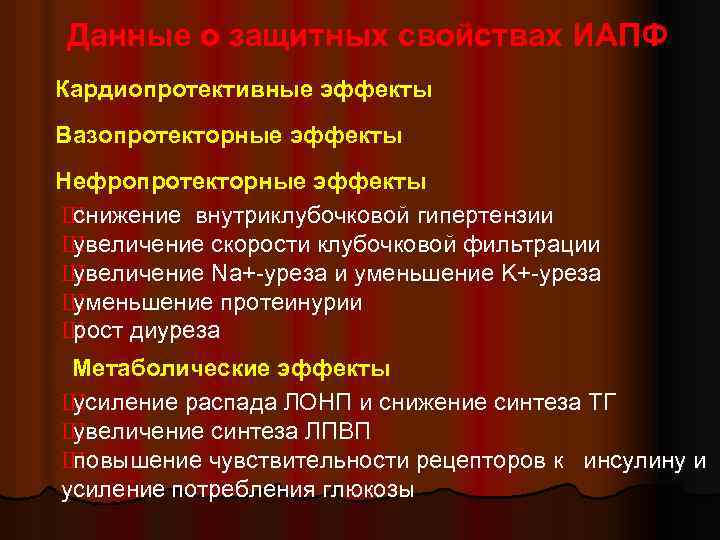 Данные о защитных свойствах ИАПФ

Кардиопротективные эффекты

Вазопротекторные эффекты

Нефропротекторные эффекты

снижение внутриклубочковой гипертензии
увеличение скорости клубочковой фильтрации
увеличение Na+-уреза и уменьшение K+-уреза
уменьшение протеинурии
рост диуреза

Метаболические эффекты

усиление распада ЛОНП и снижение синтеза ТГ
увеличение синтеза ЛПВП
повышение чувствительности рецепторов к инсулину и усиление потребления глюкозы